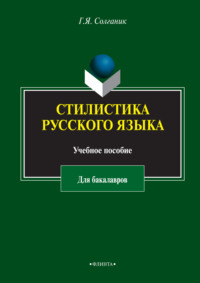 Г.Я. Солганик

СТИЛИСТИКА РУССКОГО ЯЗЫКА

Учебное пособие

Для бакалавров

•ФЛИНТА•